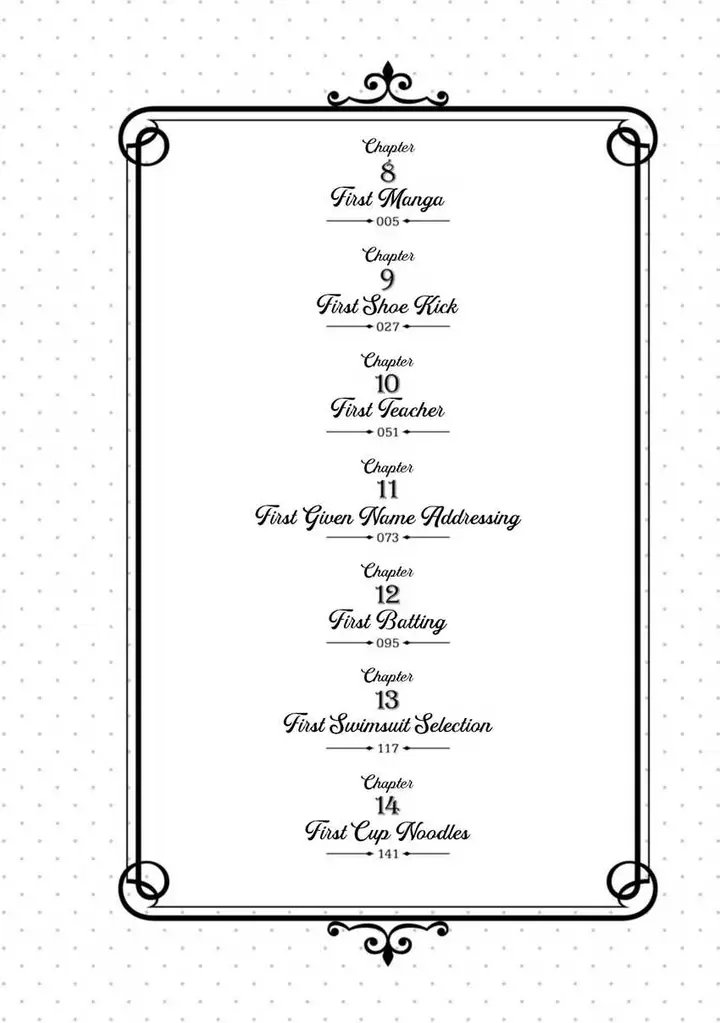 Chapter
8
First Manga
005

Chapter
9
First Shoe Kick
027

Chapter
10
First Teacher
051

Chapter
11
First Given Name Addressing
073

Chapter
12
First Batting
095

Chapter
13
First Swimsuit Selection
117

Chapter
14
First Cup Noodles
141